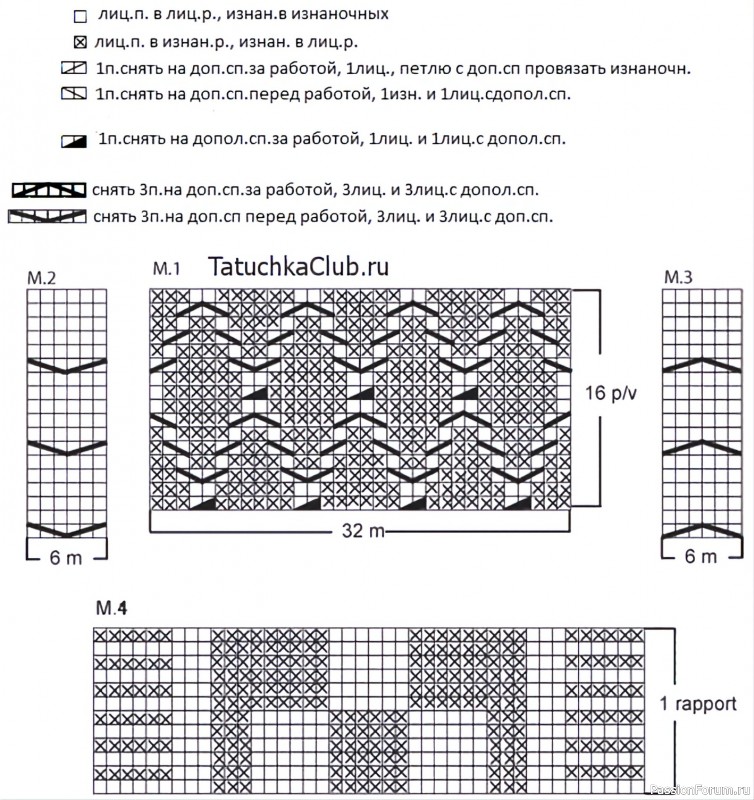 лиц.п. в лиц.р., изнан.в изнаночных

лиц.п. в изнан.р., изнан. в лиц.р.

1п.снять на доп.сп.за работой, 1лиц., петлю с доп.сп провязать изнаночн.

1п.снять на доп.сп.перед работой, 1изн. и 1лиц.сдопол.сп.

1п.снять на допол.сп.за работой, 1лиц. и 1лиц.с допол.сп.

снять 3п.на доп.сп.за работой, 3лиц. и 3лиц.с допол.сп.

снять 3п.на доп.сп перед работой, 3лиц. и 3лиц.с доп.сп.

M.2

M.1 TatuchkaClub.ru

M.3

16 p/v

32 m

6 m

6 m

M.4

1 rapport

PassionForum.ru